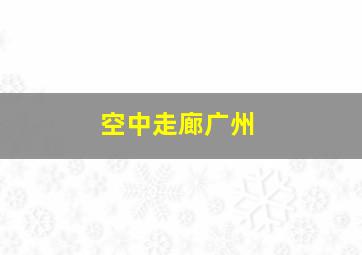 空中走廊广州